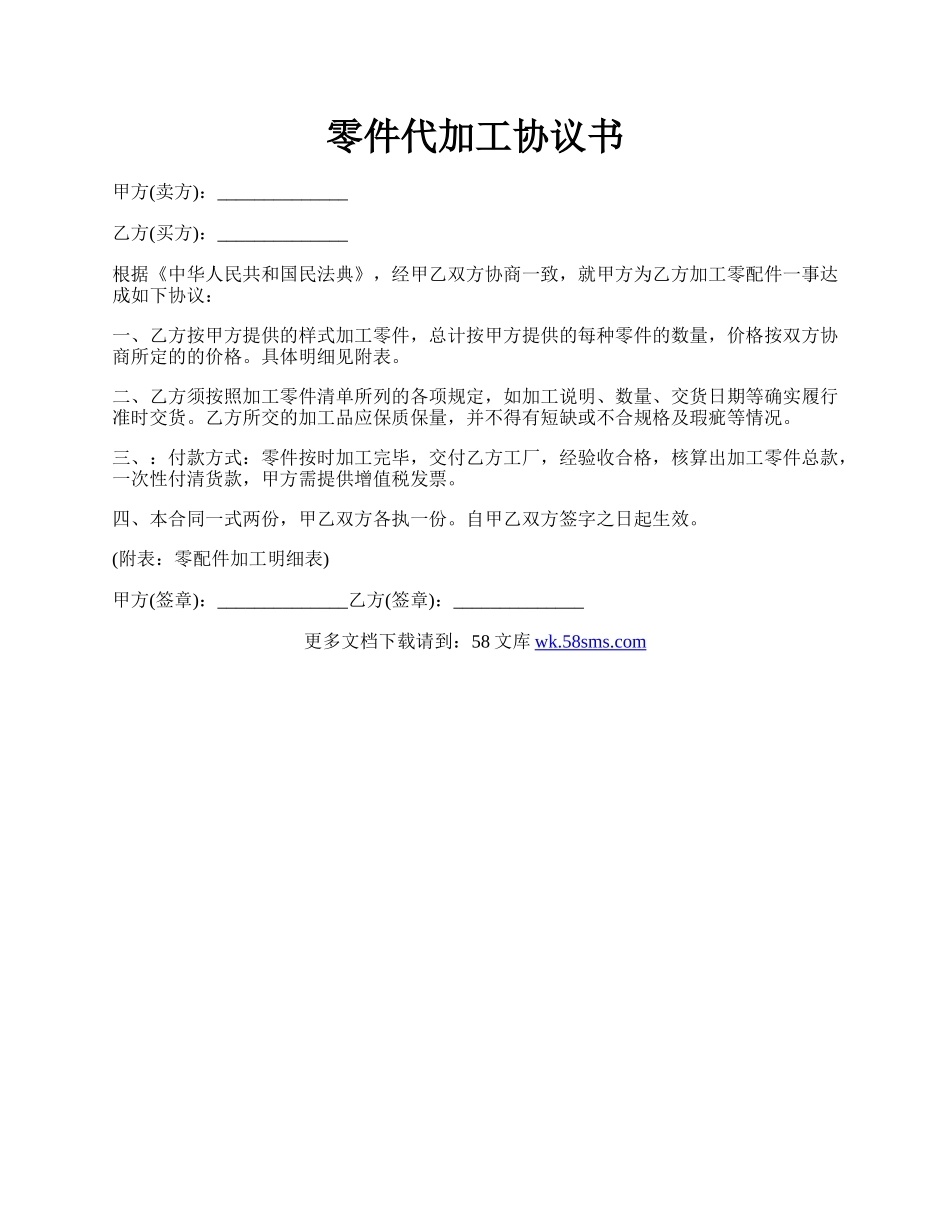 零件代加工协议书

甲方(卖方)：______________

乙方(买方)：______________

根据《中华人民共和国民法典》，经甲乙双方协商一致，就甲方为乙方加工零配件一事达成如下协议：

一、乙方按甲方提供的样式加工零件，总计按甲方提供的每种零件的数量，价格按双方协商所定的的价格。具体明细见附表。

二、乙方须按照加工零件清单所列的各项规定，如加工说明、数量、交货日期等确实履行准时交货。乙方所交的加工品应保质保量，并不得有短缺或不合规格及瑕疵等情况。

三、：付款方式：零件按时加工完毕，交付乙方工厂，经验收合格，核算出加工零件总款，一次性付清货款，甲方需提供增值税发票。

四、本合同一式两份，甲乙双方各执一份。自甲乙双方签字之日起生效。

(附表：零配件加工明细表)

甲方(签章)：______________乙方(签章)：______________

更多文档下载请到：58 文库 wk.58sms.com